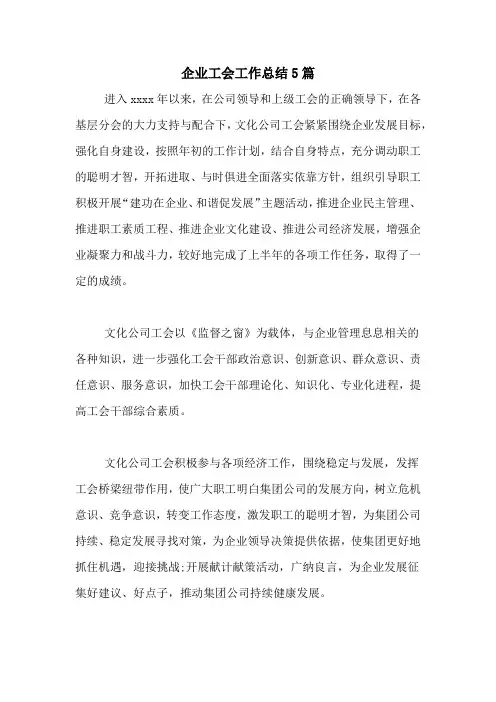 企业工会工作总结5篇

进入xxxx年以来，在公司领导和上级工会的正确领导下，在各基层分会的大力支持与配合下，文化公司工会紧紧围绕企业发展目标，强化自身建设，按照年初的工作计划，结合自身特点，充分调动职工的聪明才智，开拓进取、与时俱进全面落实依靠方针，组织引导职工积极开展“建功在企业、和谐促发展”主题活动，推进企业民主管理、推进职工素质工程、推进企业文化建设、推进公司经济发展，增强企业凝聚力和战斗力，较好地完成了上半年的各项工作任务，取得了一定的成绩。

文化公司工会以《监督之窗》为载体，与企业管理息息相关的各种知识，进一步强化工会干部政治意识、创新意识、群众意识、责任意识、服务意识，加快工会干部理论化、知识化、专业化进程，提高工会干部综合素质。

文化公司工会积极参与各项经济工作，围绕稳定与发展，发挥工会桥梁纽带作用，使广大职工明白集团公司的发展方向，树立危机意识、竞争意识，转变工作态度，激发职工的聪明才智，为集团公司持续、稳定发展寻找对策，为企业领导决策提供依据，使集团更好地抓住机遇，迎接挑战;开展献计献策活动，广纳良言，为企业发展征集好建议、好点子，推动集团公司持续健康发展。